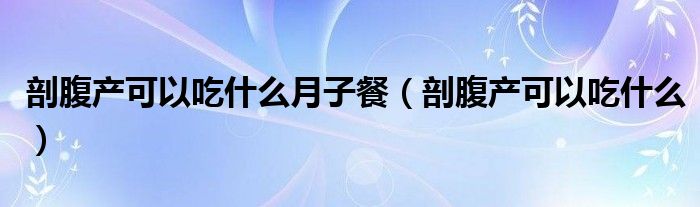 剖腹产可以吃什么月子餐（剖腹产可以吃什么）